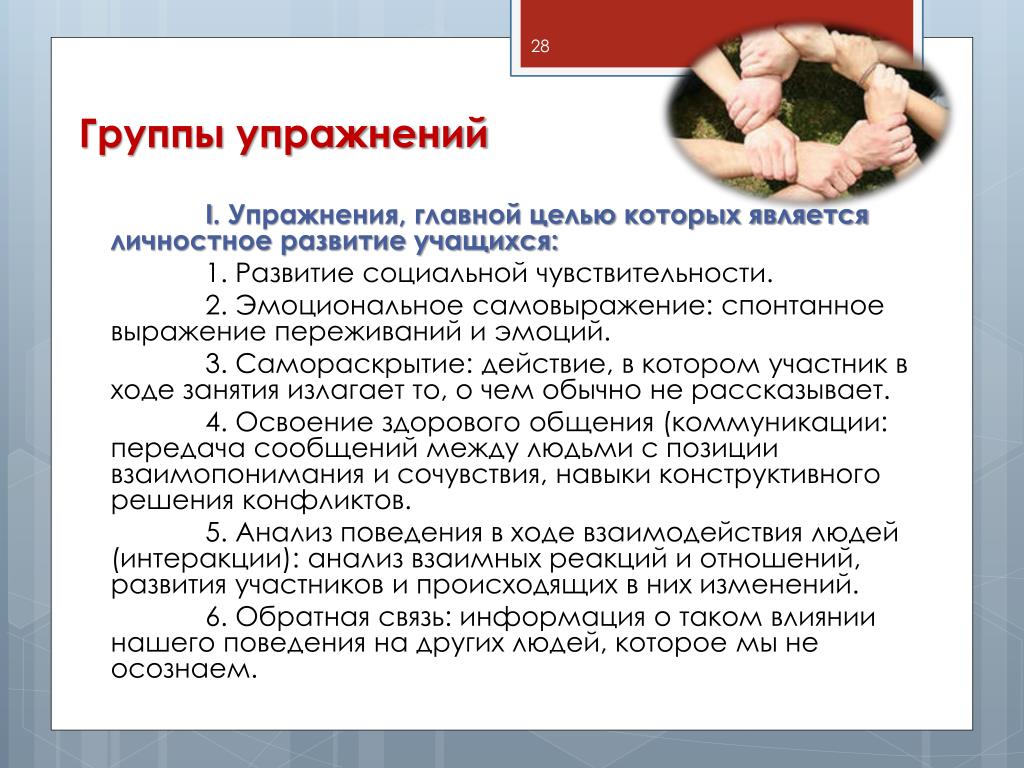 28

Группы упражнений

I. Упражнения, главной целью которых является личностное развитие учащихся:

1. Развитие социальной чувствительности.

2. Эмоциональное самовыражение: спонтанное выражение переживаний и эмоций.

3. Самораскрытие: действие, в котором участник в ходе занятия излагает то, о чем обычно не рассказывает.

4. Освоение здорового общения (коммуникации: передача сообщений между людьми с позиции взаимопонимания и сочувствия, навыки конструктивного решения конфликтов.

5. Анализ поведения в ходе взаимодействия людей (интеракции): анализ взаимных реакций и отношений, развития участников и происходящих в них изменений.

6. Обратная связь: информация о таком влиянии нашего поведения на других людей, которое мы не осознаем.